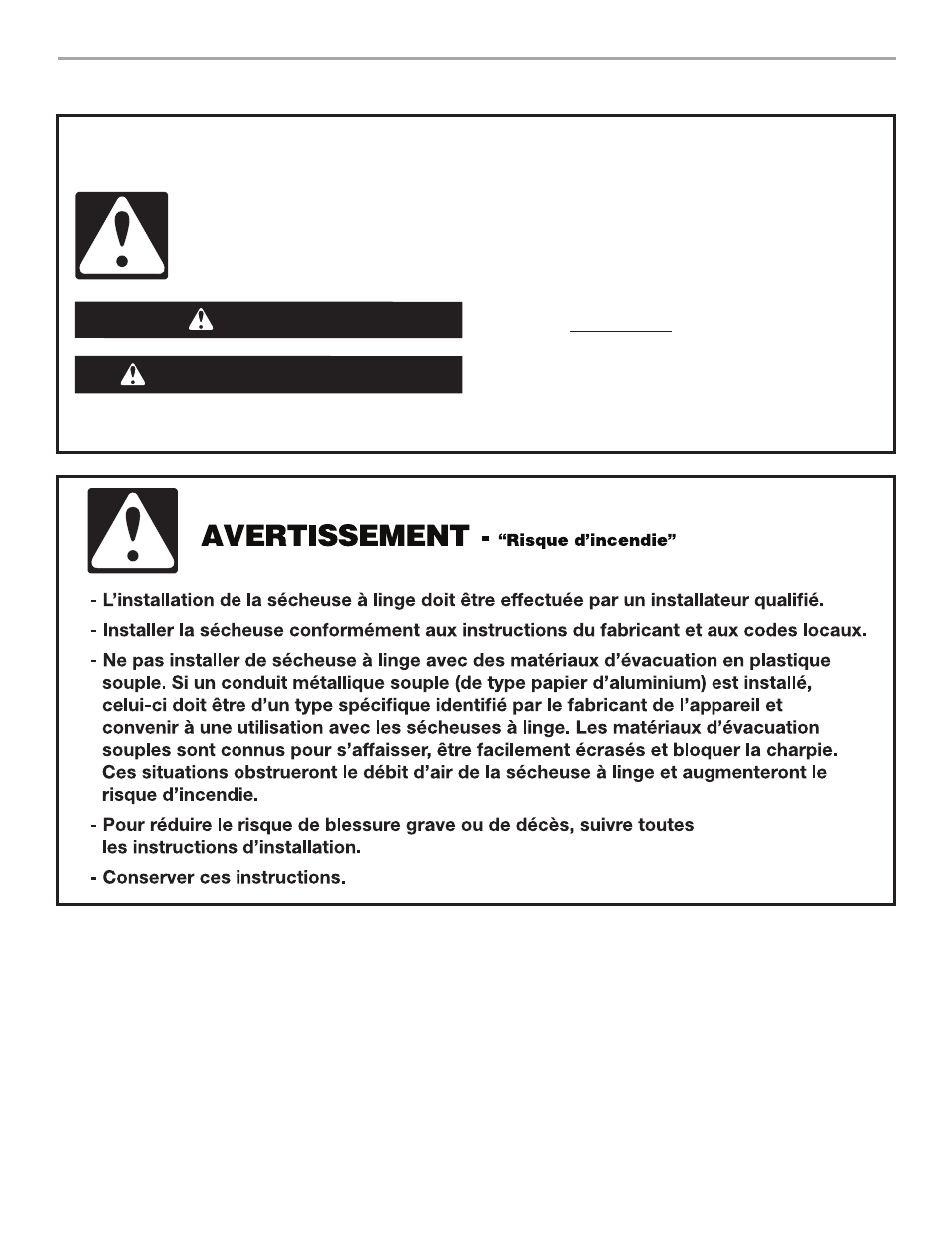 AVERTISSEMENT - "Risque d'incendie"

- L'installation de la sécheuse à linge doit être effectuée par un installateur qualifié.

- Installer la sécheuse conformément aux instructions du fabricant et aux codes locaux.

- Ne pas installer de sécheuse à linge avec des matériaux d'évacuation en plastique souple. Si un conduit métallique souple (de type papier d'aluminium) est installé, celui-ci doit être d'un type spécifique identifié par le fabricant de l'appareil et convenir à une utilisation avec les sécheuses à linge. Les matériaux d'évacuation souples sont connus pour s'affaisser, être facilement écrasés et bloquer la charpie. Ces situations obstrueront le débit d'air de la sécheuse à linge et augmenteront le risque d'incendie.

- Pour réduire le risque de blessure grave ou de décès, suivre toutes les instructions d'installation.

- Conserver ces instructions.